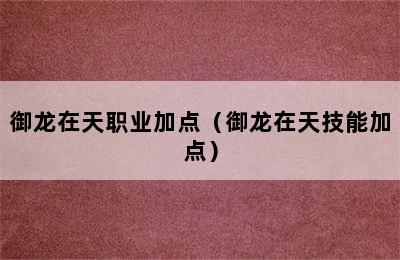 御龙在天职业加点（御龙在天技能加点）